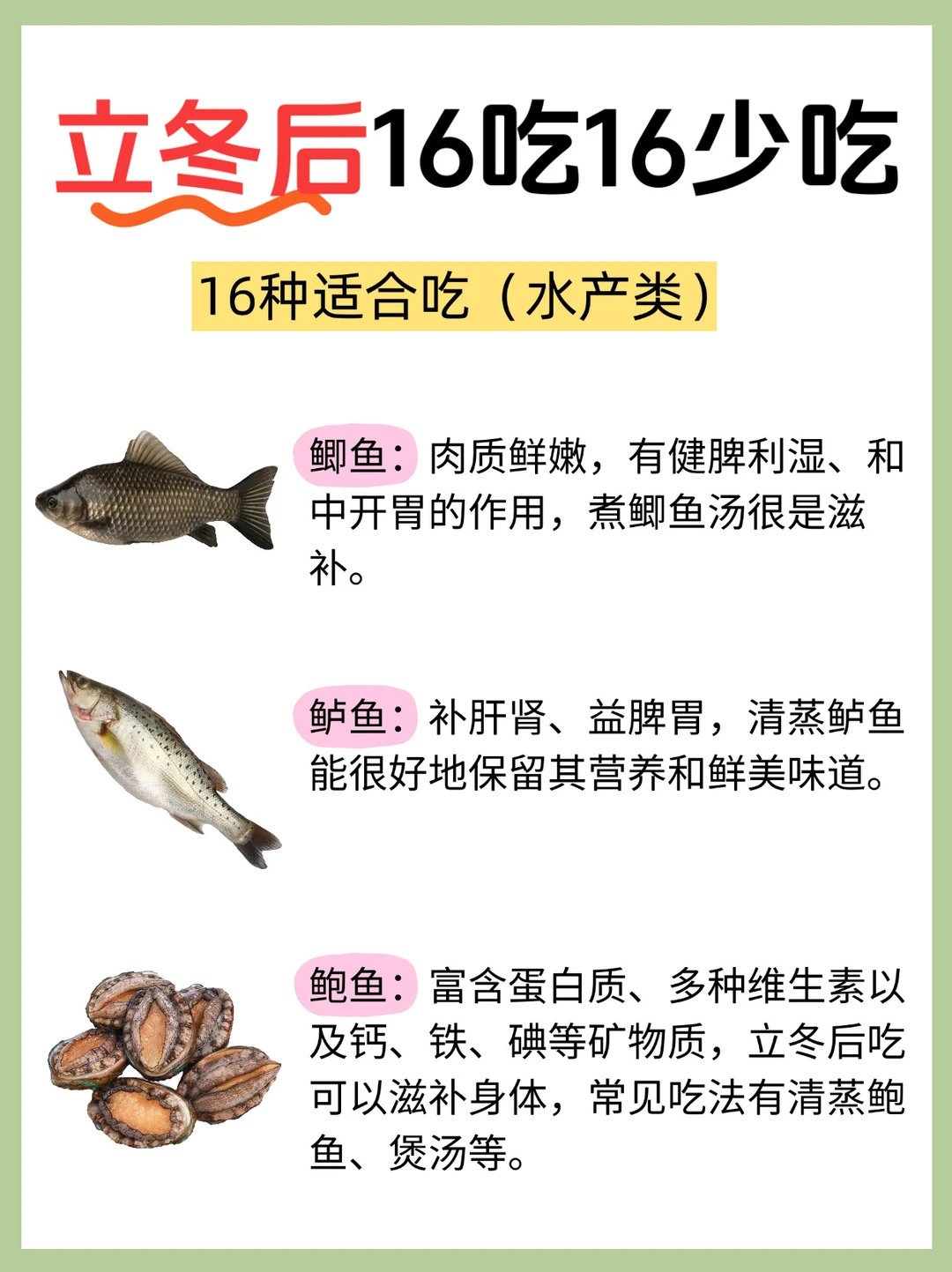 立冬后16吃16少吃

16种适合吃（水产类）

鲫鱼：肉质鲜嫩，有健脾利湿、和中开胃的作用，煮鲫鱼汤很是滋补。

鲈鱼：补肝肾、益脾胃，清蒸鲈鱼能很好地保留其营养和鲜美味道。

鲍鱼：富含蛋白质、多种维生素以及钙、铁、碘等矿物质，立冬后吃可以滋补身体，常见吃法有清蒸鲍鱼、煲汤等。